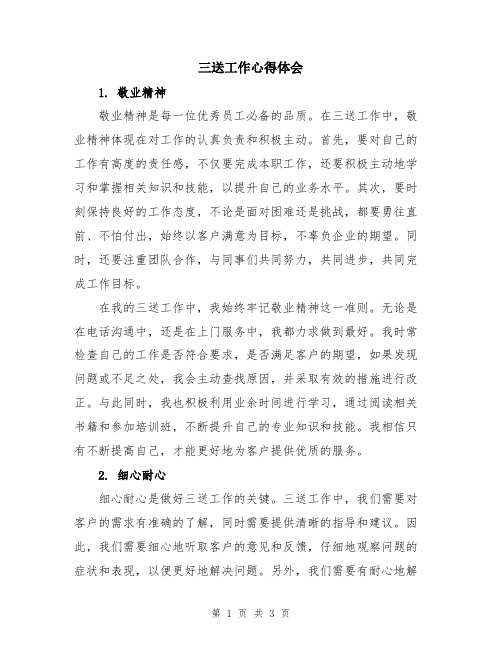 三送工作心得体会

1. 敬业精神

敬业精神是每一位优秀员工必备的品质。在三送工作中，敬业精神体现在对工作的认真负责和积极主动。首先，要对自己的工作有高度的责任感，不仅要完成本职工作，还要积极主动地学习和掌握相关知识和技能，以提升自己的业务水平。其次，要时刻保持良好的工作态度，不论是面对困难还是挑战，都要勇往直前、不怕付出，始终以客户满意为目标，不辜负企业的期望。同时，还要注重团队合作，与同事们共同努力，共同进步，共同完成工作目标。

在我的三送工作中，我始终牢记敬业精神这一准则。无论是在电话沟通中，还是在上门服务中，我都力求做到最好。我时常检查自己的工作是否符合要求，是否满足客户的期望，如果发现问题或不足之处，我会主动查找原因，并采取有效的措施进行改正。与此同时，我也积极利用业余时间进行学习，通过阅读相关书籍和参加培训班，不断提升自己的专业知识和技能。我相信只有不断提高自己，才能更好地为客户提供优质的服务。

2. 细心耐心

细心耐心是做好三送工作的关键。三送工作中，我们需要对客户的需求有准确的了解，同时需要提供清晰的指导和建议。因此，我们需要细心地听取客户的意见和反馈，仔细地观察问题的症状和表现，以便更好地解决问题。另外，我们需要有耐心地解

第 1 页 共 3 页